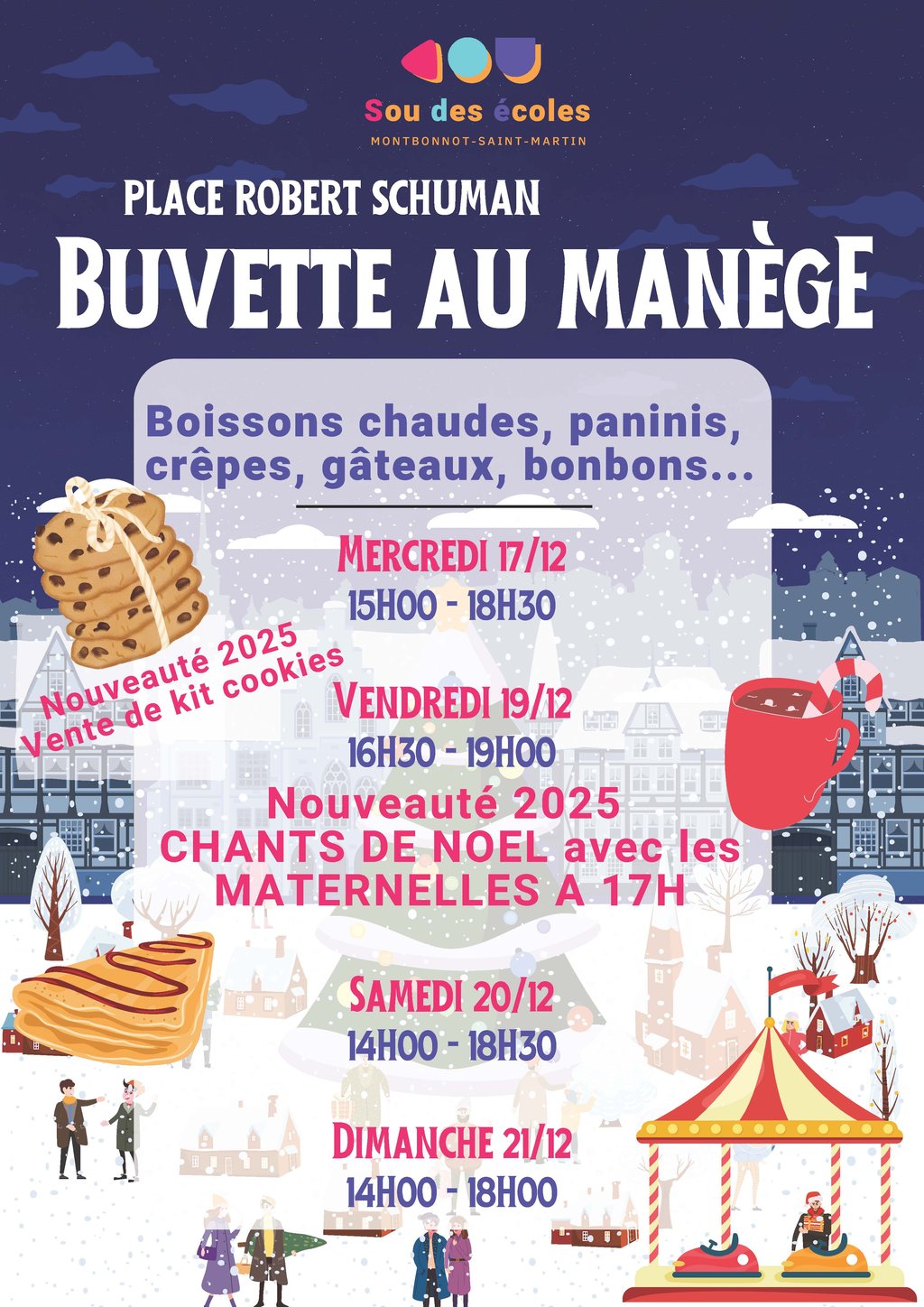 Sou des écoles
MONTBONNOT-SAINT-MARTIN

PLACE ROBERT SCHUMAN
BUVETTE AU MANÈGE

Boissons chaudes, paninis, crêpes, gâteaux, bonbons...

MERCREDI 17/12
15H00 - 18H30

Nouveauté 2025
Vente de kit cookies

VENDREDI 19/12
16H30 - 19H00

Nouveauté 2025
CHANTS DE NOEL avec les MATERNELLES A 17H

SAMEDI 20/12
14H00 - 18H30

DIMANCHE 21/12
14H00 - 18H00